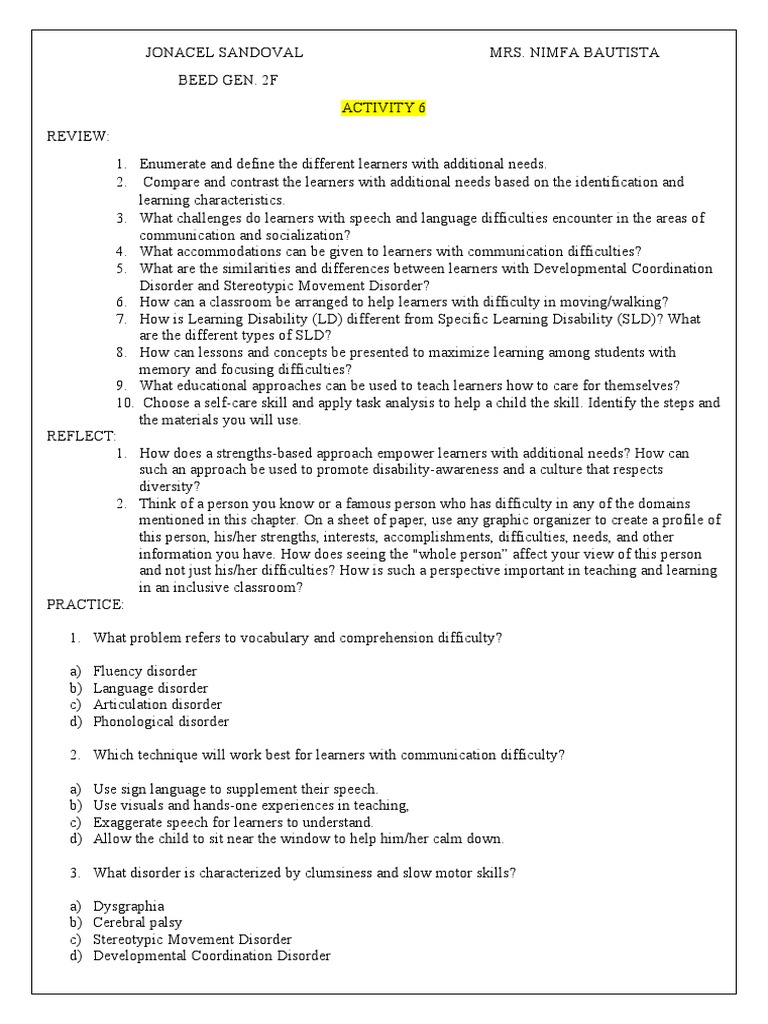 JONACEL SANDOVAL MRS. NIMFA BAUTISTA

BEED GEN. 2F

ACTIVITY 6

REVIEW:

1. Enumerate and define the different learners with additional needs.
2. Compare and contrast the learners with additional needs based on the identification and learning characteristics.
3. What challenges do learners with speech and language difficulties encounter in the areas of communication and socialization?
4. What accommodations can be given to learners with communication difficulties?
5. What are the similarities and differences between learners with Developmental Coordination Disorder and Stereotypic Movement Disorder?
6. How can a classroom be arranged to help learners with difficulty in moving/walking?
7. How is Learning Disability (LD) different from Specific Learning Disability (SLD)? What are the different types of SLD?
8. How can lessons and concepts be presented to maximize learning among students with memory and focusing difficulties?
9. What educational approaches can be used to teach learners how to care for themselves?
10. Choose a self-care skill and apply task analysis to help a child the skill. Identify the steps and the materials you will use.

REFLECT:

1. How does a strengths-based approach empower learners with additional needs? How can such an approach be used to promote disability-awareness and a culture that respects diversity?
2. Think of a person you know or a famous person who has difficulty in any of the domains mentioned in this chapter. On a sheet of paper, use any graphic organizer to create a profile of this person, his/her strengths, interests, accomplishments, difficulties, needs, and other information you have. How does seeing the "whole person" affect your view of this person and not just his/her difficulties? How is such a perspective important in teaching and learning in an inclusive classroom?

PRACTICE:

1. What problem refers to vocabulary and comprehension difficulty?

a) Fluency disorder
b) Language disorder
c) Articulation disorder
d) Phonological disorder

2. Which technique will work best for learners with communication difficulty?

a) Use sign language to supplement their speech.
b) Use visuals and hands-one experiences in teaching,
c) Exaggerate speech for learners to understand.
d) Allow the child to sit near the window to help him/her calm down.

3. What disorder is characterized by clumsiness and slow motor skills?

a) Dysgraphia
b) Cerebral palsy
c) Stereotypic Movement Disorder
d) Developmental Coordination Disorder